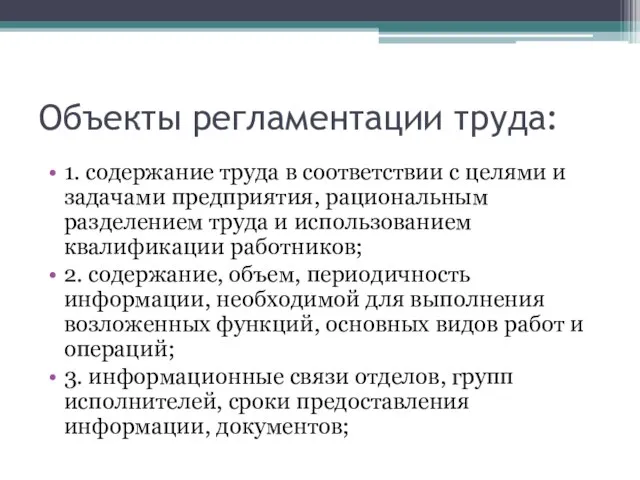 Объекты регламентации труда:

• 1. содержание труда в соответствии с целями и задачами предприятия, рациональным разделением труда и использованием квалификации работников;
• 2. содержание, объем, периодичность информации, необходимой для выполнения возложенных функций, основных видов работ и операций;
• 3. информационные связи отделов, групп исполнителей, сроки предоставления информации, документов;